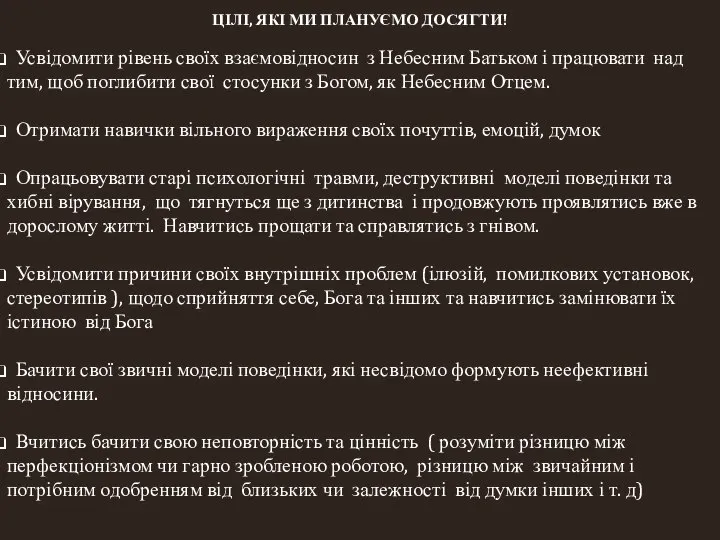 ЦІЛІ, ЯКІ МИ ПЛАНУЄМО ДОСЯГТИ!

❑ Усвідомити рівень своїх взаємовідносин з Небесним Батьком і працювати над тим, щоб поглибити свої стосунки з Богом, як Небесним Отцем.

❑ Отримати навички вільного вираження своїх почуттів, емоцій, думок

❑ Опрацьовувати старі психологічні травми, деструктивні моделі поведінки та хибні вірування, що тягнуться ще з дитинства і продовжують проявлятись вже в дорослому житті. Навчитись прощати та справлятись з гнівом.

❑ Усвідомити причини своїх внутрішніх проблем (ілюзій, помилкових установок, стереотипів ), щодо сприйняття себе, Бога та інших та навчитись замінювати їх істиною від Бога

❑ Бачити свої звичні моделі поведінки, які несвідомо формують неефективні відносини.

❑ Вчитись бачити свою неповторність та цінність ( розуміти різницю між перфекціонізмом чи гарно зробленою роботою, різницю між звичайним і потрібним одобренням від близьких чи залежності від думки інших і т. д)